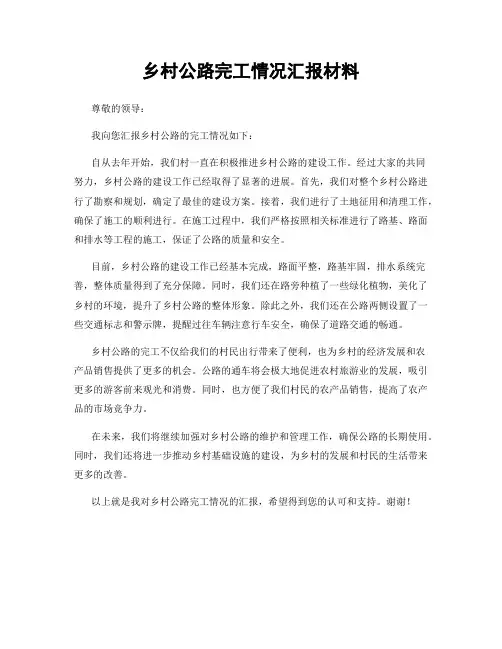 乡村公路完工情况汇报材料

尊敬的领导：

我向您汇报乡村公路的完工情况如下：

自从去年开始，我们村一直在积极推进乡村公路的建设工作。经过大家的共同努力，乡村公路的建设工作已经取得了显著的进展。首先，我们对整个乡村公路进行了勘察和规划，确定了最佳的建设方案。接着，我们进行了土地征用和清理工作，确保了施工的顺利进行。在施工过程中，我们严格按照相关标准进行了路基、路面和排水等工程的施工，保证了公路的质量和安全。

目前，乡村公路的建设工作已经基本完成，路面平整，路基牢固，排水系统完善，整体质量得到了充分保障。同时，我们还在路旁种植了一些绿化植物，美化了乡村的环境，提升了乡村公路的整体形象。除此之外，我们还在公路两侧设置了一些交通标志和警示牌，提醒过往车辆注意行车安全，确保了道路交通的畅通。

乡村公路的完工不仅给我们的村民出行带来了便利，也为乡村的经济发展和农产品销售提供了更多的机会。公路的通车将会极大地促进农村旅游业的发展，吸引更多的游客前来观光和消费。同时，也方便了我们村民的农产品销售，提高了农产品的市场竞争力。

在未来，我们将继续加强对乡村公路的维护和管理工作，确保公路的长期使用。同时，我们还将进一步推动乡村基础设施的建设，为乡村的发展和村民的生活带来更多的改善。

以上就是我对乡村公路完工情况的汇报，希望得到您的认可和支持。谢谢！